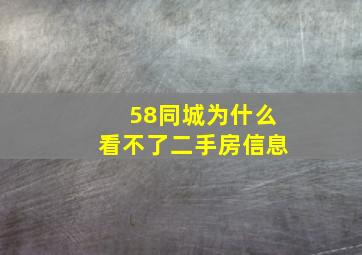 58同城为什么
看不了二手房信息